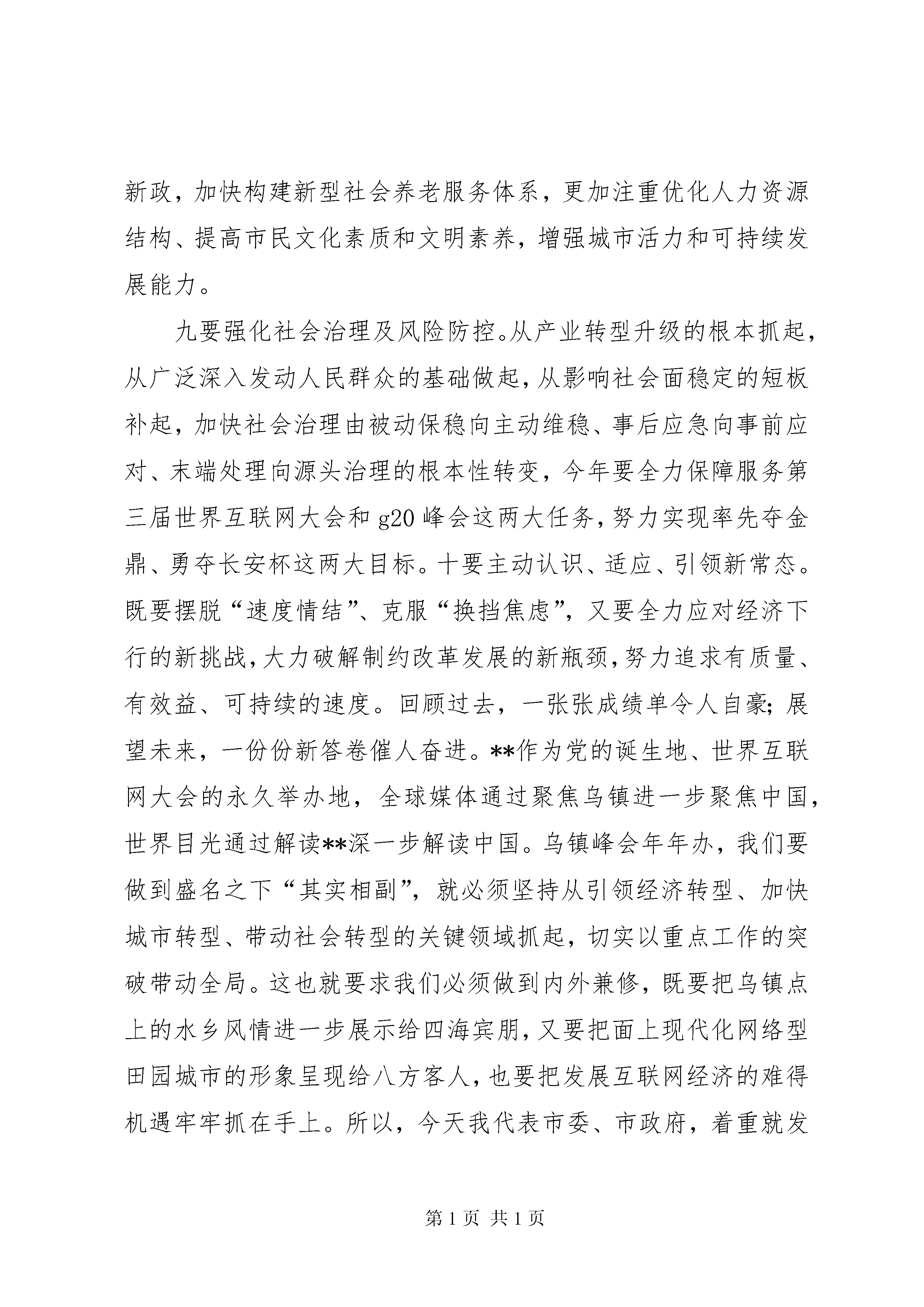 新政，加快构建新型社会养老服务体系，更加注重优化人力资源结构、提高市民文化素质和文明素养，增强城市活力和可持续发展能力。

九要强化社会治理及风险防控。从产业转型升级的根本抓起，从广泛深入发动人民群众的基础做起，从影响社会面稳定的短板补起，加快社会治理由被动保稳向主动维稳、事后应急向事前应对、末端处理向源头治理的根本性转变，今年要全力保障服务第三届世界互联网大会和 g20 峰会这两大任务，努力实现率先夺金鼎、勇夺长安杯这两大目标。十要主动认识、适应、引领新常态。既要摆脱“速度情结”、克服“换挡焦虑”，又要全力应对经济下行的新挑战，大力破解制约改革发展的新瓶颈，努力追求有质量、有效益、可持续的速度。回顾过去，一张张成绩单令人自豪；展望未来，一份份新答卷催人奋进。**作为党的诞生地、世界互联网大会的永久举办地，全球媒体通过聚焦乌镇进一步聚焦中国，世界目光通过解读**深一步解读中国。乌镇峰会年年办，我们要做到盛名之下“其实相副”，就必须坚持从引领经济转型、加快城市转型、带动社会转型的关键领域抓起，切实以重点工作的突破带动全局。这也就要求我们必须做到内外兼修，既要把乌镇点上的水乡风情进一步展示给四海宾朋，又要把面上现代化网络型田园城市的形象呈现给八方客人，也要把发展互联网经济的难得机遇牢牢抓在手上。所以，今天我代表市委、市政府，着重就发

第 1 页 共 1 页